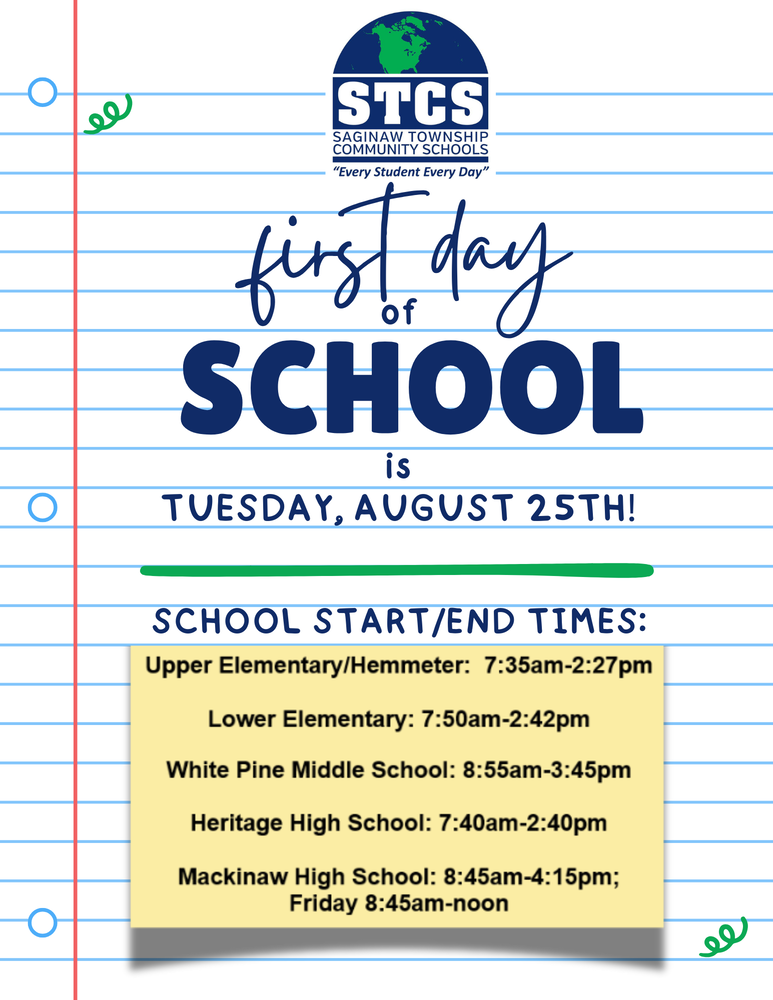 STCS
SAGINAW TOWNSHIP
COMMUNITY SCHOOLS
"Every Student Every Day"

first day
of
SCHOOL
is
TUESDAY, AUGUST 25TH!

SCHOOL START/END TIMES:

Upper Elementary/Hemmeter: 7:35am-2:27pm

Lower Elementary: 7:50am-2:42pm

White Pine Middle School: 8:55am-3:45pm

Heritage High School: 7:40am-2:40pm

Mackinaw High School: 8:45am-4:15pm; Friday 8:45am-noon